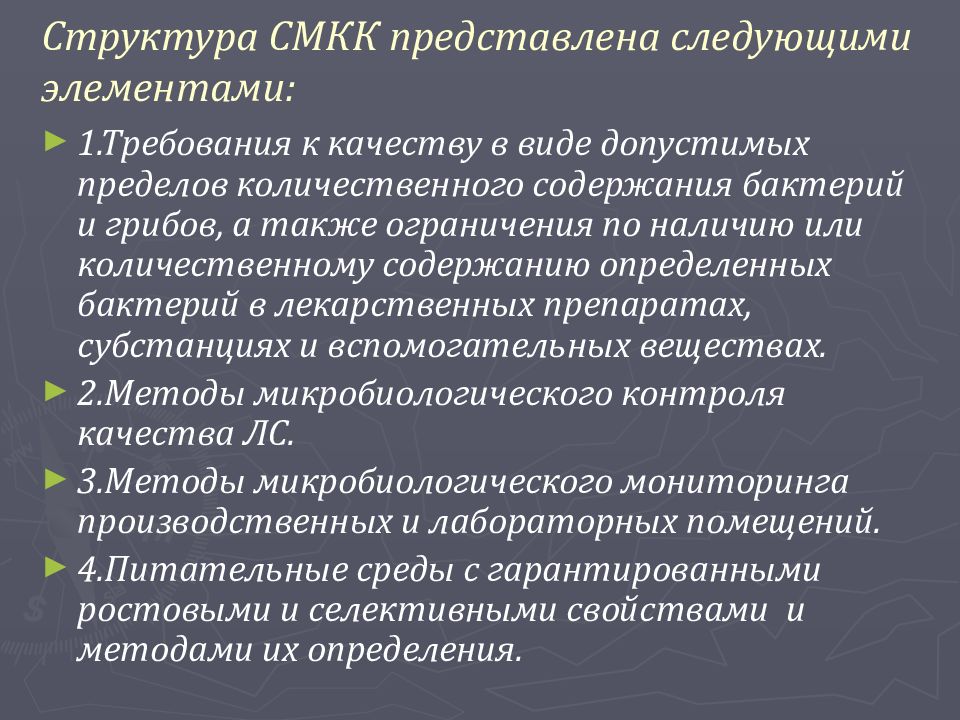 Структура СМКК представлена следующими элементами:

► 1.Требования к качеству в виде допустимых пределов количественного содержания бактерий и грибов, а также ограничения по наличию или количественному содержанию определенных бактерий в лекарственных препаратах, субстанциях и вспомогательных веществах.

► 2.Методы микробиологического контроля качества ЛС.

► 3.Методы микробиологического мониторинга производственных и лабораторных помещений.

► 4.Питательные среды с гарантированными ростовыми и селективными свойствами и методами их определения.